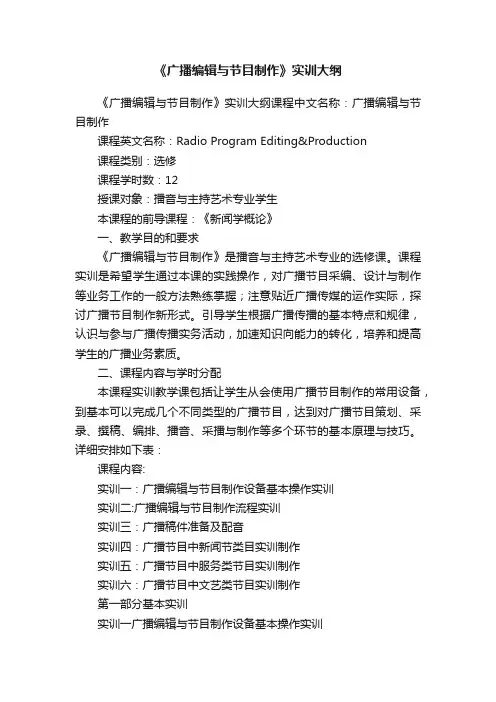 《广播编辑与节目制作》实训大纲

《广播编辑与节目制作》实训大纲课程中文名称：广播编辑与节目制作

课程英文名称：Radio Program Editing&Production

课程类别：选修

课程学时数：12

授课对象：播音与主持艺术专业学生

本课程的前导课程：《新闻学概论》

一、教学目的和要求

《广播编辑与节目制作》是播音与主持艺术专业的选修课。课程实训是希望学生通过本课的实践操作，对广播节目采编、设计与制作等业务工作的一般方法熟练掌握；注意贴近广播传媒的运作实际，探讨广播节目制作新形式。引导学生根据广播传播的基本特点和规律，认识与参与广播传播实务活动，加速知识向能力的转化，培养和提高学生的广播业务素质。

二、课程内容与学时分配

本课程实训教学课包括让学生从会使用广播节目制作的常用设备，到基本可以完成几个不同类型的广播节目，达到对广播节目策划、采录、撰稿、编排、播音、采播与制作等多个环节的基本原理与技巧。详细安排如下表：

课程内容:

实训一：广播编辑与节目制作设备基本操作实训

实训二:广播编辑与节目制作流程实训

实训三：广播稿件准备及配音

实训四：广播节目中新闻节类目实训制作

实训五：广播节目中服务类节目实训制作

实训六：广播节目中文艺类节目实训制作

第一部分基本实训

实训一广播编辑与节目制作设备基本操作实训